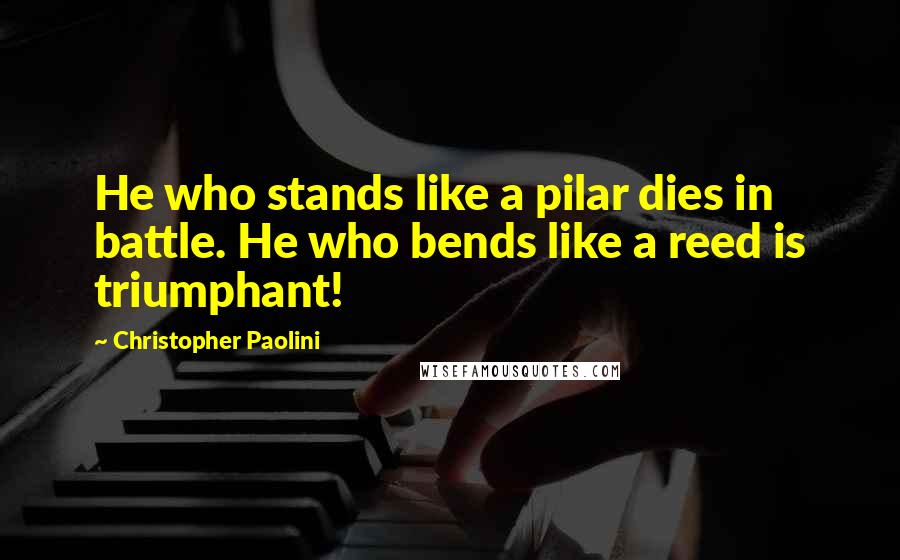 He who stands like a pilar dies in battle. He who bends like a reed is triumphant!

~ Christopher Paolini

WISEFAMOUSQUOTES.COM